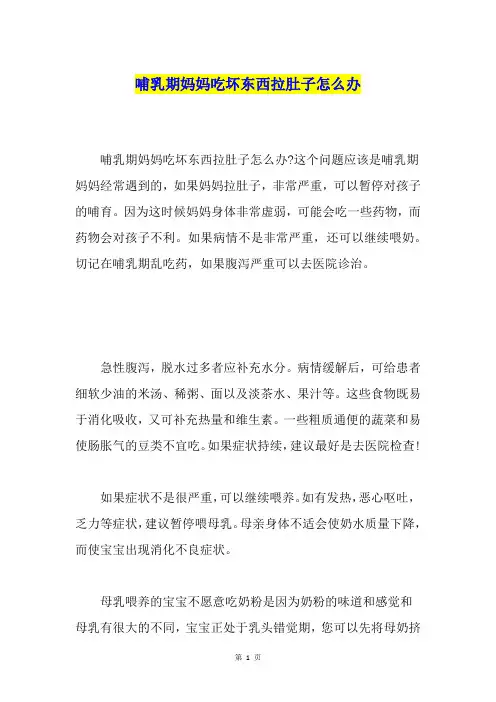 哺乳期妈妈吃坏东西拉肚子怎么办

哺乳期妈妈吃坏东西拉肚子怎么办?这个问题应该是哺乳期妈妈经常遇到的，如果妈妈拉肚子，非常严重，可以暂停对孩子的哺育。因为这时候妈妈身体非常虚弱，可能会吃一些药物，而药物会对孩子不利。如果病情不是非常严重，还可以继续喂奶。切记在哺乳期乱吃药，如果腹泻严重可以去医院诊治。

急性腹泻，脱水过多者应补充水分。病情缓解后，可给患者细软少油的米汤、稀粥、面以及淡茶水、果汁等。这些食物既易于消化吸收，又可补充热量和维生素。一些粗质通便的蔬菜和易使肠胀气的豆类不宜吃。如果症状持续，建议最好是去医院检查!

如果症状不是很严重，可以继续喂养。如有发热，恶心呕吐，乏力等症状，建议暂停喂母乳。母亲身体不适会使奶水质量下降，而使宝宝出现消化不良症状。

母乳喂养的宝宝不愿意吃奶粉是因为奶粉的味道和感觉和母乳有很大的不同，宝宝正处于乳头错觉期，您可以先将母奶挤

第 1 页